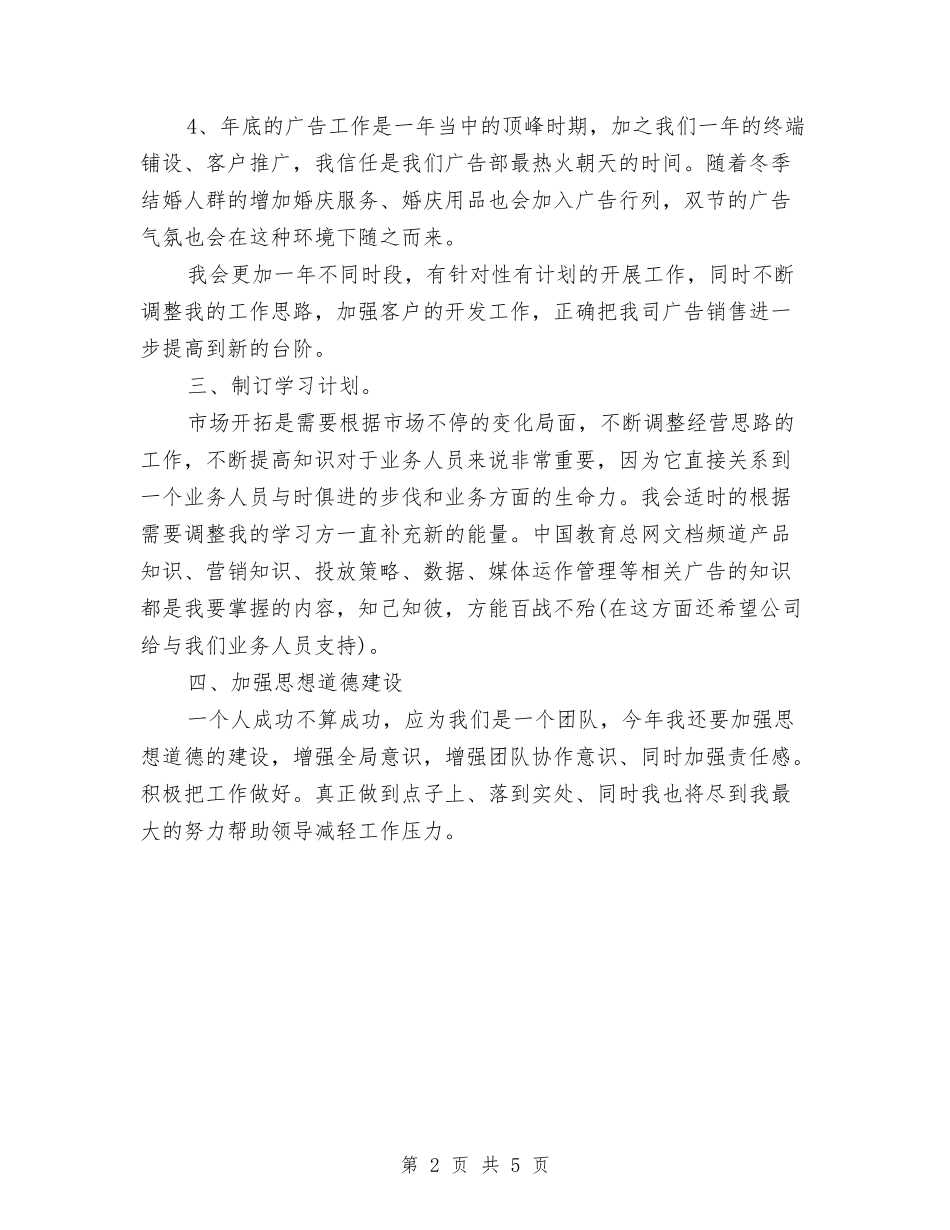 4、年底的广告工作是一年当中的顶峰时期，加之我们一年的终端铺设、客户推广，我信任是我们广告部最热火朝天的时间。随着冬季结婚人群的增加婚庆服务、婚庆用品也会加入广告行列，双节的广告气氛也会在这种环境下随之而来。

我会更加一年不同时段，有针对性有计划的开展工作，同时不断调整我的工作思路，加强客户的开发工作，正确把我司广告销售进一步提高到新的台阶。

三、制订学习计划。

市场开拓是需要根据市场不停的变化局面，不断调整经营思路的工作，不断提高知识对于业务人员来说非常重要，因为它直接关系到一个业务人员与时俱进的步伐和业务方面的生命力。我会适时的根据需要调整我的学习方一直补充新的能量。中国教育总网文档频道产品知识、营销知识、投放策略、数据、媒体运作管理等相关广告的知识都是我要掌握的内容，知己知彼，方能百战不殆(在这方面还希望公司给与我们业务人员支持)。

四、加强思想道德建设

一个人成功不算成功，应为我们是一个团队，今年我还要加强思想道德的建设，增强全局意识，增强团队协作意识、同时加强责任感。积极把工作做好。真正做到点子上、落到实处、同时我也将尽到我最大的努力帮助领导减轻工作压力。

第 2 页 共 5 页